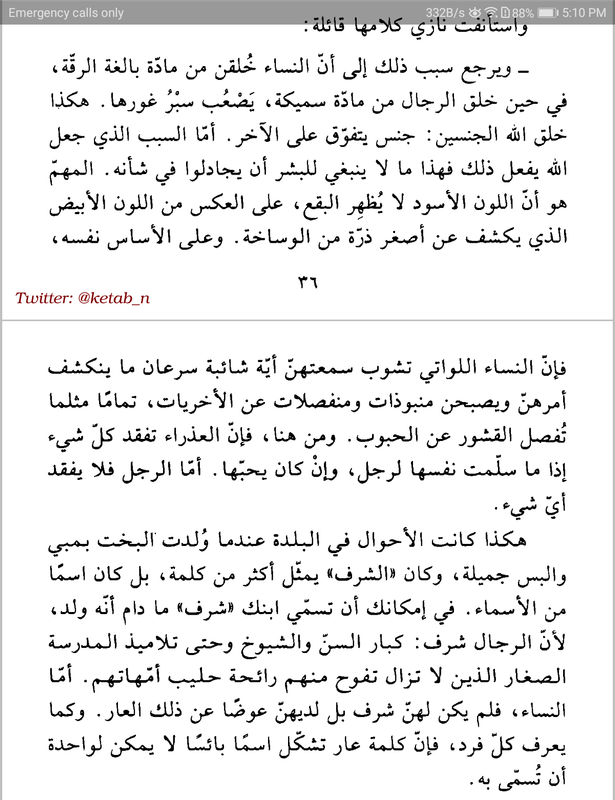 Emergency calls only 332B/s 88% 5:10 PM

واستأنفت نازي كلامها قائلة:

ـ ويرجع سبب ذلك إلى أنّ النساء خُلقن من مادّة بالغة الرقّة، في حين خلق الرجال من مادّة سميكة، يَصْعُب سبْرُ غورها. هكذا خلق الله الجنسين: جنس يتفوّق على الآخر. أمّا السبب الذي جعل الله يفعل ذلك فهذا ما لا ينبغي للبشر أن يجادلوا في شأنه. المهمّ هو أنّ اللون الأسود لا يُظهر البقع، على العكس من اللون الأبيض الذي يكشف عن أصغر ذرّة من الوساخة. وعلى الأساس نفسه،

٣٦

Twitter: @ketab_n

فإنّ النساء اللواتي تشوب سمعتهنّ أيّة شائبة سرعان ما ينكشف أمرهنّ ويصبحن منبوذات ومنفصلات عن الأخريات، تمامًا مثلما تُفصل القشور عن الحبوب. ومن هنا، فإنّ العذراء تفقد كلّ شيء إذا ما سلّمت نفسها لرجل، وإنْ كان يحبّها. أمّا الرجل فلا يفقد أيّ شيء.

هكذا كانت الأحوال في البلدة عندما وُلدت البخت بمبي والبس جميلة، وكان «الشرف» يمثّل أكثر من كلمة، بل كان اسمًا من الأسماء. في إمكانك أن تسمّي ابنك «شرف» ما دام أنّه ولد، لأنّ الرجال شرف: كبار السنّ والشيوخ وحتى تلاميذ المدرسة الصغار الذين لا تزال تفوح منهم رائحة حليب أمّهاتهم. أمّا النساء، فلم يكن لهنّ شرف بل لديهنّ عوضًا عن ذلك العار. وكما يعرف كلّ فرد، فإنّ كلمة عار تشكّل اسمًا بائسًا لا يمكن لواحدة أن تُسمّى به.